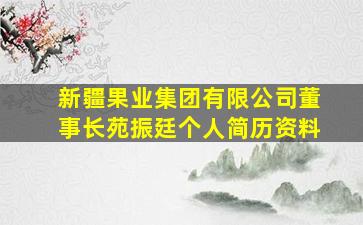 新疆果业集团有限公司董事长苑振廷个人简历资料